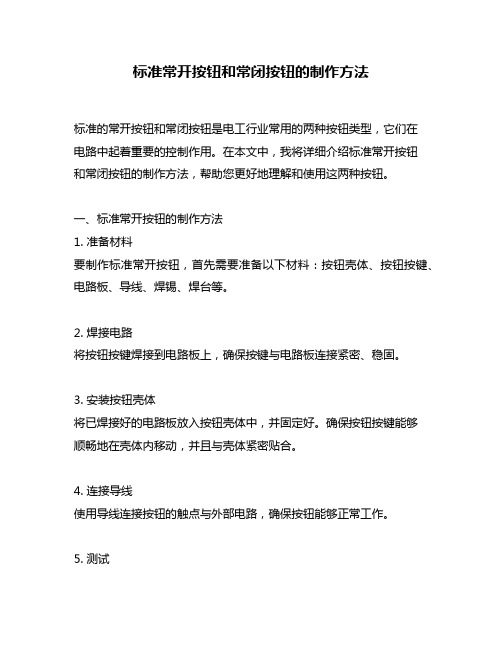 标准常开按钮和常闭按钮的制作方法

标准的常开按钮和常闭按钮是电工行业常用的两种按钮类型，它们在电路中起着重要的控制作用。在本文中，我将详细介绍标准常开按钮和常闭按钮的制作方法，帮助您更好地理解和使用这两种按钮。

一、标准常开按钮的制作方法

1. 准备材料

要制作标准常开按钮，首先需要准备以下材料：按钮壳体、按钮按键、电路板、导线、焊锡、焊台等。

2. 焊接电路

将按钮按键焊接到电路板上，确保按键与电路板连接紧密、稳固。

3. 安装按钮壳体

将已焊接好的电路板放入按钮壳体中，并固定好。确保按钮按键能够顺畅地在壳体内移动，并且与壳体紧密贴合。

4. 连接导线

使用导线连接按钮的触点与外部电路，确保按钮能够正常工作。

5. 测试